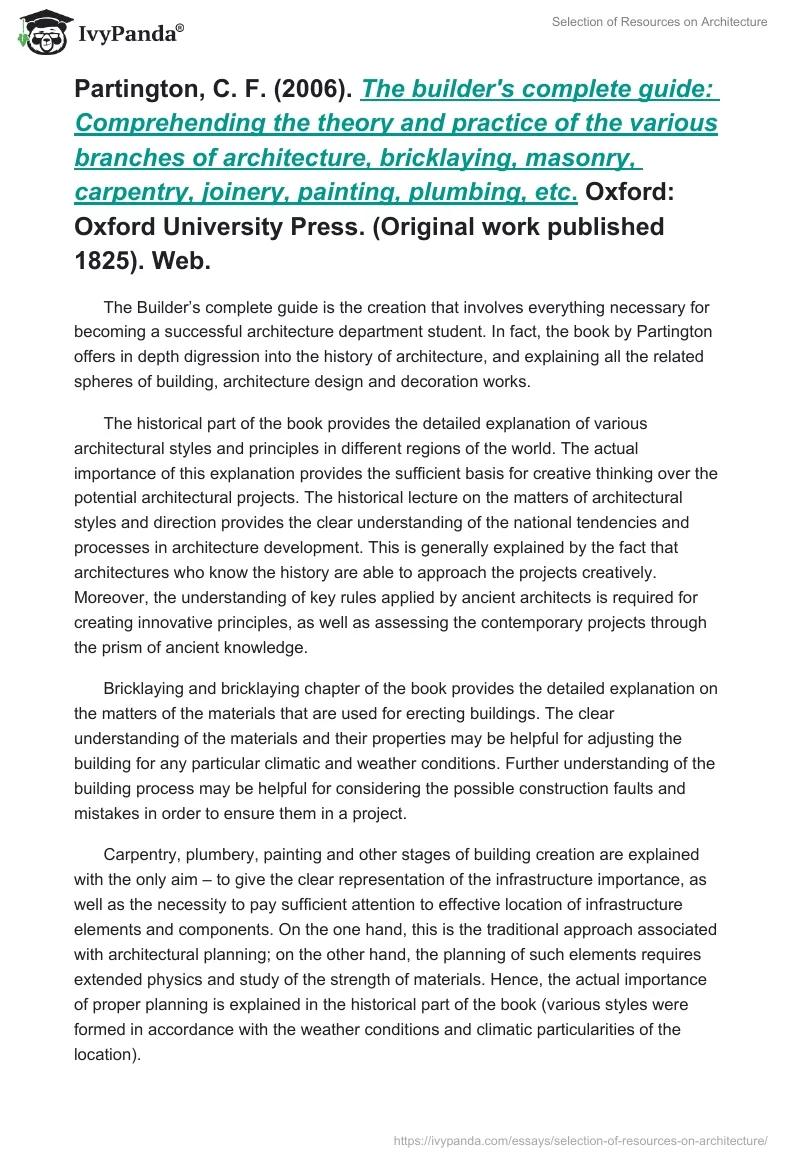 IvyPanda®

Selection of Resources on Architecture

Partington, C. F. (2006). The builder's complete guide: Comprehending the theory and practice of the various branches of architecture, bricklaying, masonry, carpentry, joinery, painting, plumbing, etc. Oxford: Oxford University Press. (Original work published 1825). Web.

The Builder's complete guide is the creation that involves everything necessary for becoming a successful architecture department student. In fact, the book by Partington offers in depth digression into the history of architecture, and explaining all the related spheres of building, architecture design and decoration works.

The historical part of the book provides the detailed explanation of various architectural styles and principles in different regions of the world. The actual importance of this explanation provides the sufficient basis for creative thinking over the potential architectural projects. The historical lecture on the matters of architectural styles and direction provides the clear understanding of the national tendencies and processes in architecture development. This is generally explained by the fact that architectures who know the history are able to approach the projects creatively. Moreover, the understanding of key rules applied by ancient architects is required for creating innovative principles, as well as assessing the contemporary projects through the prism of ancient knowledge.

Bricklaying and bricklaying chapter of the book provides the detailed explanation on the matters of the materials that are used for erecting buildings. The clear understanding of the materials and their properties may be helpful for adjusting the building for any particular climatic and weather conditions. Further understanding of the building process may be helpful for considering the possible construction faults and mistakes in order to ensure them in a project.

Carpentry, plumbery, painting and other stages of building creation are explained with the only aim – to give the clear representation of the infrastructure importance, as well as the necessity to pay sufficient attention to effective location of infrastructure elements and components. On the one hand, this is the traditional approach associated with architectural planning; on the other hand, the planning of such elements requires extended physics and study of the strength of materials. Hence, the actual importance of proper planning is explained in the historical part of the book (various styles were formed in accordance with the weather conditions and climatic particularities of the location).

https://ivypanda.com/essays/selection-of-resources-on-architecture/